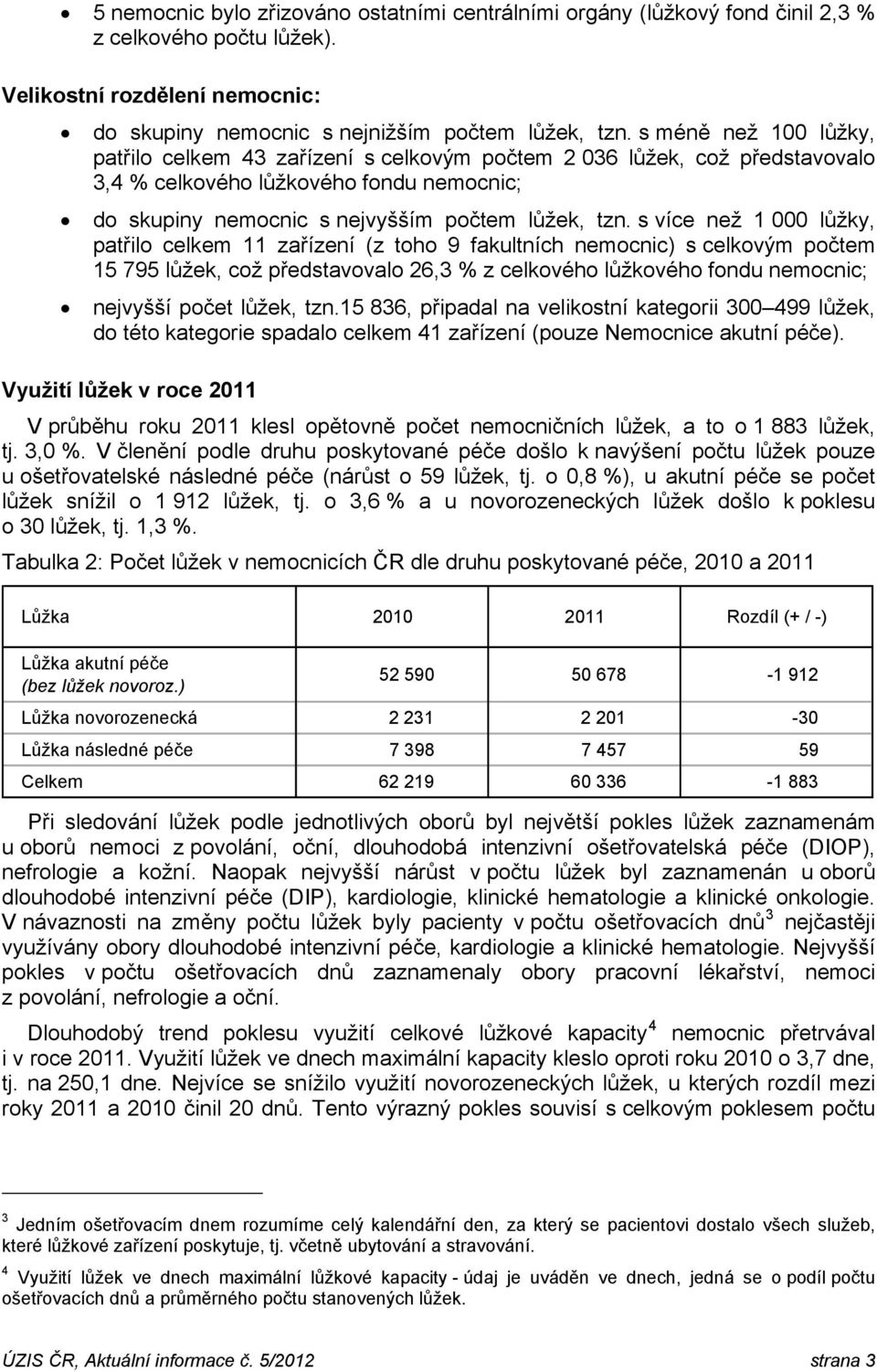 • 5 nemocnic bylo zřizováno ostatními centrálními orgány (lůžkový fond činil 2,3 % z celkového počtu lůžek).

Velikostní rozdělení nemocnic:

• do skupiny nemocnic s nejnižším počtem lůžek, tzn. s méně než 100 lůžky, patřilo celkem 43 zařízení s celkovým počtem 2 036 lůžek, což představovalo 3,4 % celkového lůžkového fondu nemocnic;

• do skupiny nemocnic s nejvyšším počtem lůžek, tzn. s více než 1 000 lůžky, patřilo celkem 11 zařízení (z toho 9 fakultních nemocnic) s celkovým počtem 15 795 lůžek, což představovalo 26,3 % z celkového lůžkového fondu nemocnic;

• nejvyšší počet lůžek, tzn.15 836, připadal na velikostní kategorii 300–499 lůžek, do této kategorie spadalo celkem 41 zařízení (pouze Nemocnice akutní péče).

Využití lůžek v roce 2011

V průběhu roku 2011 klesl opětovně počet nemocničních lůžek, a to o 1 883 lůžek, tj. 3,0 %. V členění podle druhu poskytované péče došlo k navýšení počtu lůžek pouze u ošetřovatelské následné péče (nárůst o 59 lůžek, tj. o 0,8 %), u akutní péče se počet lůžek snížil o 1 912 lůžek, tj. o 3,6 % a u novorozeneckých lůžek došlo k poklesu o 30 lůžek, tj. 1,3 %.

Tabulka 2: Počet lůžek v nemocnicích ČR dle druhu poskytované péče, 2010 a 2011

| Lůžka | 2010 | 2011 | Rozdíl (+ / -) |
|---|---|---|---|
| Lůžka akutní péče (bez lůžek novoroz.) | 52 590 | 50 678 | -1 912 |
| Lůžka novorozenecká | 2 231 | 2 201 | -30 |
| Lůžka následné péče | 7 398 | 7 457 | 59 |
| Celkem | 62 219 | 60 336 | -1 883 |

Při sledování lůžek podle jednotlivých oborů byl největší pokles lůžek zaznamenám u oborů nemoci z povolání, oční, dlouhodobá intenzivní ošetřovatelská péče (DIOP), nefrologie a kožní. Naopak nejvyšší nárůst v počtu lůžek byl zaznamenán u oborů dlouhodobé intenzivní péče (DIP), kardiologie, klinické hematologie a klinické onkologie. V návaznosti na změny počtu lůžek byly pacienty v počtu ošetřovacích dnů$^3$ nejčastěji využívány obory dlouhodobé intenzivní péče, kardiologie a klinické hematologie. Nejvyšší pokles v počtu ošetřovacích dnů zaznamenaly obory pracovní lékařství, nemoci z povolání, nefrologie a oční.

Dlouhodobý trend poklesu využití celkové lůžkové kapacity$^4$ nemocnic přetrvával i v roce 2011. Využití lůžek ve dnech maximální kapacity kleslo oproti roku 2010 o 3,7 dne, tj. na 250,1 dne. Nejvíce se snížilo využití novorozeneckých lůžek, u kterých rozdíl mezi roky 2011 a 2010 činil 20 dnů. Tento výrazný pokles souvisí s celkovým poklesem počtu

$^3$ Jedním ošetřovacím dnem rozumíme celý kalendářní den, za který se pacientovi dostalo všech služeb, které lůžkové zařízení poskytuje, tj. včetně ubytování a stravování.

$^4$ Využití lůžek ve dnech maximální lůžkové kapacity - údaj je uváděn ve dnech, jedná se o podíl počtu ošetřovacích dnů a průměrného počtu stanovených lůžek.

ÚZIS ČR, Aktuální informace č. 5/2012 strana 3